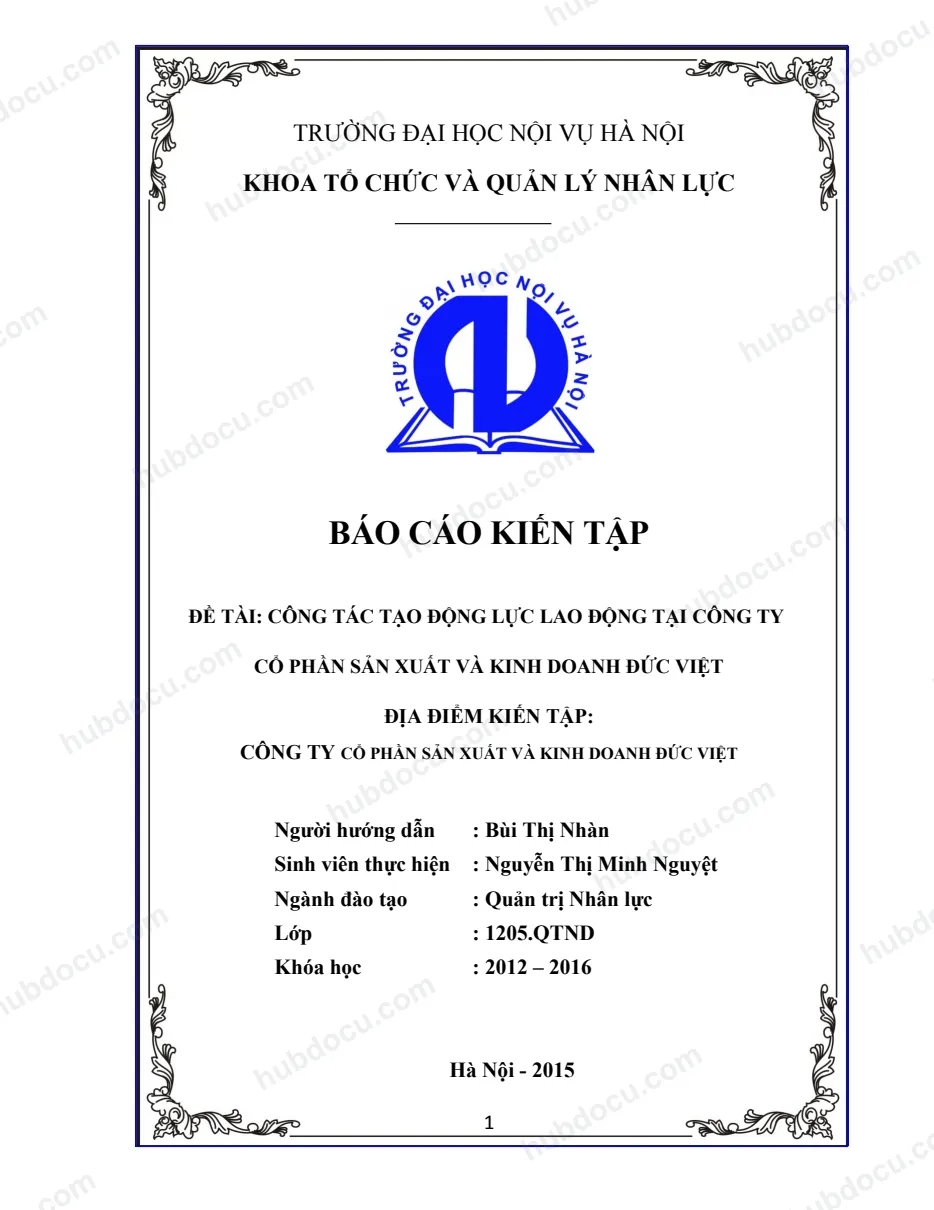 TRƯỜNG ĐẠI HỌC NỘI VỤ HÀ NỘI
KHOA TỔ CHỨC VÀ QUẢN LÝ NHÂN LỰC

TRƯỜNG ĐẠI HỌC NỘI VỤ HÀ NỘI

BÁO CÁO KIẾN TẬP

ĐỀ TÀI: CÔNG TÁC TẠO ĐỘNG LỰC LAO ĐỘNG TẠI CÔNG TY CỔ PHẦN SẢN XUẤT VÀ KINH DOANH ĐỨC VIỆT

ĐỊA ĐIỂM KIẾN TẬP:
CÔNG TY CỔ PHẦN SẢN XUẤT VÀ KINH DOANH ĐỨC VIỆT

Người hướng dẫn : Bùi Thị Nhàn
Sinh viên thực hiện : Nguyễn Thị Minh Nguyệt
Ngành đào tạo : Quản trị Nhân lực
Lớp : 1205.QTND
Khóa học : 2012 – 2016

Hà Nội - 2015

1

hubdocu.com